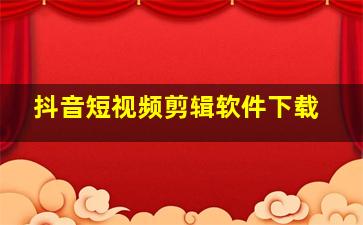 抖音短视频剪辑软件下载